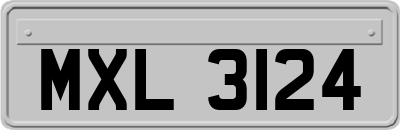 MXL 3124